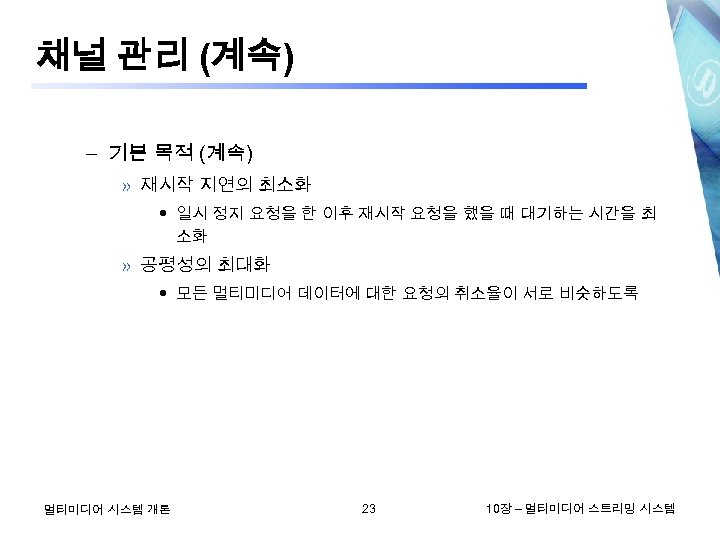 채널 관리 (계속)

– 기본 목적 (계속)

» 재시작 지연의 최소화

• 일시 정지 요청을 한 이후 재시작 요청을 했을 때 대기하는 시간을 최소화

» 공평성의 최대화

• 모든 멀티미디어 데이터에 대한 요청의 취소율이 서로 비슷하도록

멀티미디어 시스템 개론

23

10장 – 멀티미디어 스트리밍 시스템